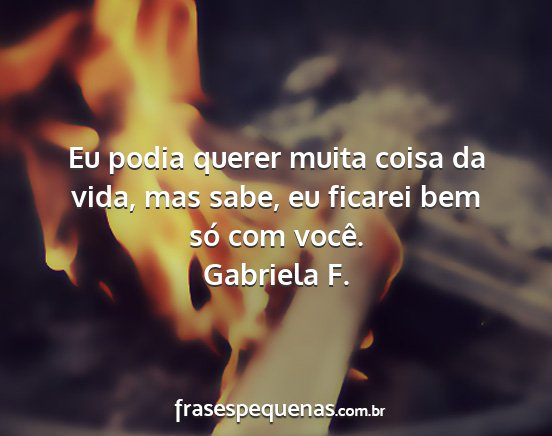 Eu podia querer muita coisa da vida, mas sabe, eu ficarei bem só com você.
Gabriela F.

frasespequenas.com.br